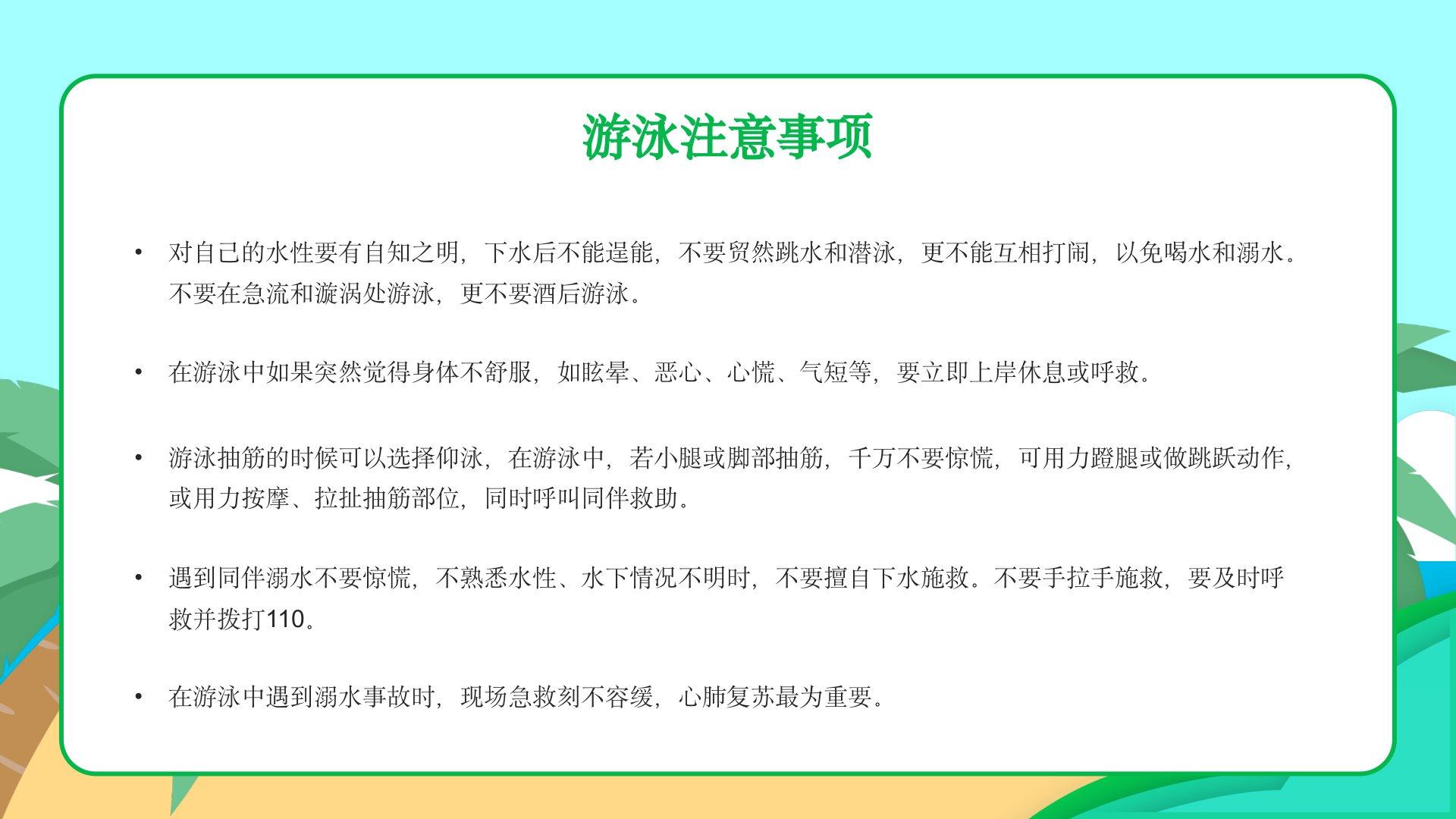 游泳注意事项

• 对自己的水性要有自知之明，下水后不能逞能，不要贸然跳水和潜泳，更不能互相打闹，以免喝水和溺水。不要在急流和漩涡处游泳，更不要酒后游泳。

• 在游泳中如果突然觉得身体不舒服，如眩晕、恶心、心慌、气短等，要立即上岸休息或呼救。

• 游泳抽筋的时候可以选择仰泳，在游泳中，若小腿或脚部抽筋，千万不要惊慌，可用力蹬腿或做跳跃动作，或用力按摩、拉扯抽筋部位，同时呼叫同伴救助。

• 遇到同伴溺水不要惊慌，不熟悉水性、水下情况不明时，不要擅自下水施救。不要手拉手施救，要及时呼救并拨打110。

• 在游泳中遇到溺水事故时，现场急救刻不容缓，心肺复苏最为重要。